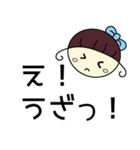 え！
うざっ！